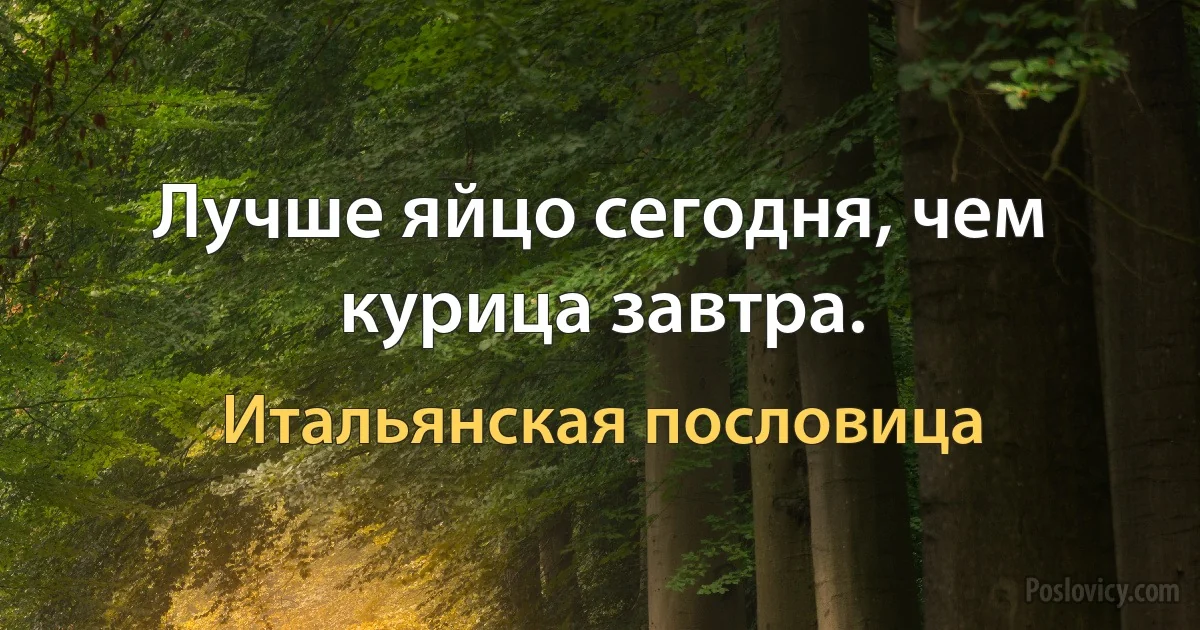 Лучше яйцо сегодня, чем курица завтра.

Итальянская пословица

Poslovicy.com